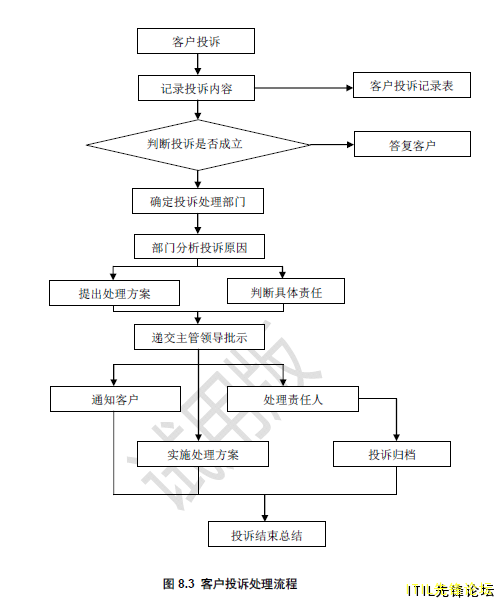 客户投诉

记录投诉内容

客户投诉记录表

判断投诉是否成立

答复客户

确定投诉处理部门

部门分析投诉原因

提出处理方案

判断具体责任

递交主管领导批示

通知客户

处理责任人

实施处理方案

投诉归档

投诉结束总结

试用版

图 8.3 客户投诉处理流程

ITIL先锋论坛